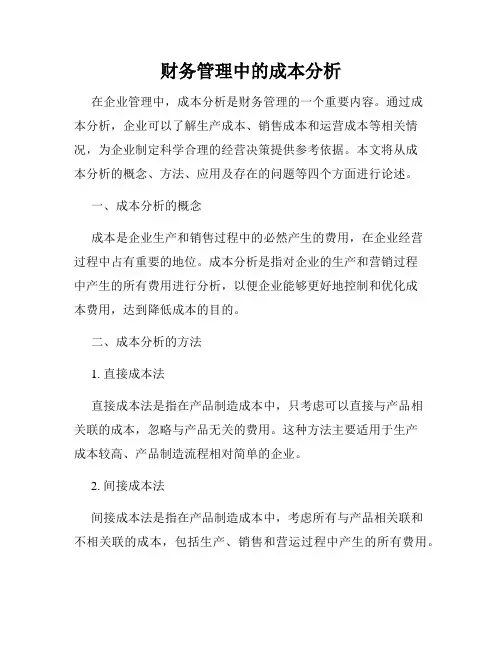 财务管理中的成本分析

在企业管理中，成本分析是财务管理的一个重要内容。通过成本分析，企业可以了解生产成本、销售成本和运营成本等相关情况，为企业制定科学合理的经营决策提供参考依据。本文将从成本分析的概念、方法、应用及存在的问题等四个方面进行论述。

一、成本分析的概念

成本是企业生产和销售过程中的必然产生的费用，在企业经营过程中占有重要的地位。成本分析是指对企业的生产和营销过程中产生的所有费用进行分析，以便企业能够更好地控制和优化成本费用，达到降低成本的目的。

二、成本分析的方法

1. 直接成本法

直接成本法是指在产品制造成本中，只考虑可以直接与产品相关联的成本，忽略与产品无关的费用。这种方法主要适用于生产成本较高、产品制造流程相对简单的企业。

2. 间接成本法

间接成本法是指在产品制造成本中，考虑所有与产品相关联和不相关联的成本，包括生产、销售和营运过程中产生的所有费用。